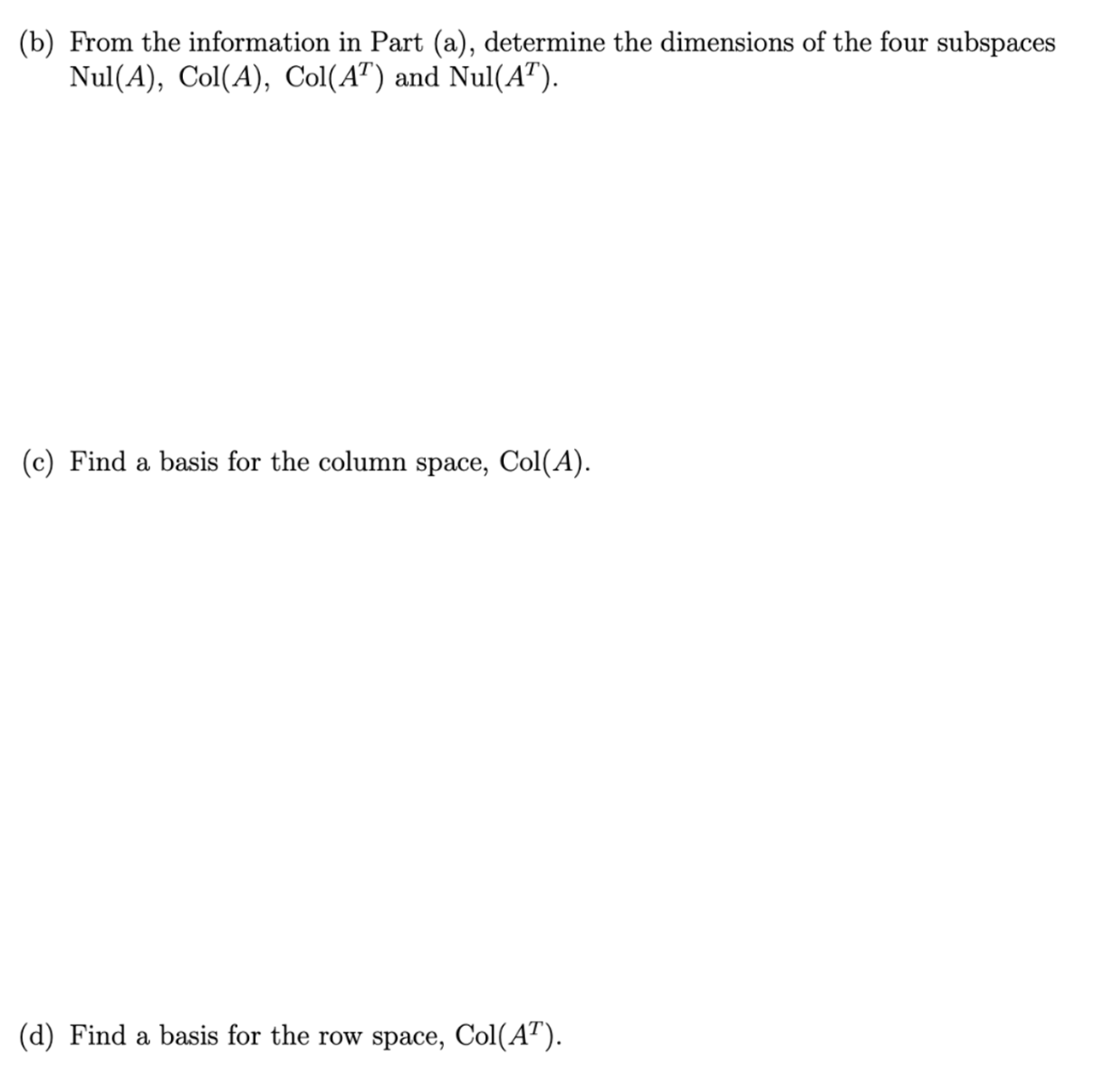 (b) From the information in Part (a), determine the dimensions of the four subspaces $\text{Nul}(A)$, $\text{Col}(A)$, $\text{Col}(A^T)$ and $\text{Nul}(A^T)$.

(c) Find a basis for the column space, $\text{Col}(A)$.

(d) Find a basis for the row space, $\text{Col}(A^T)$.